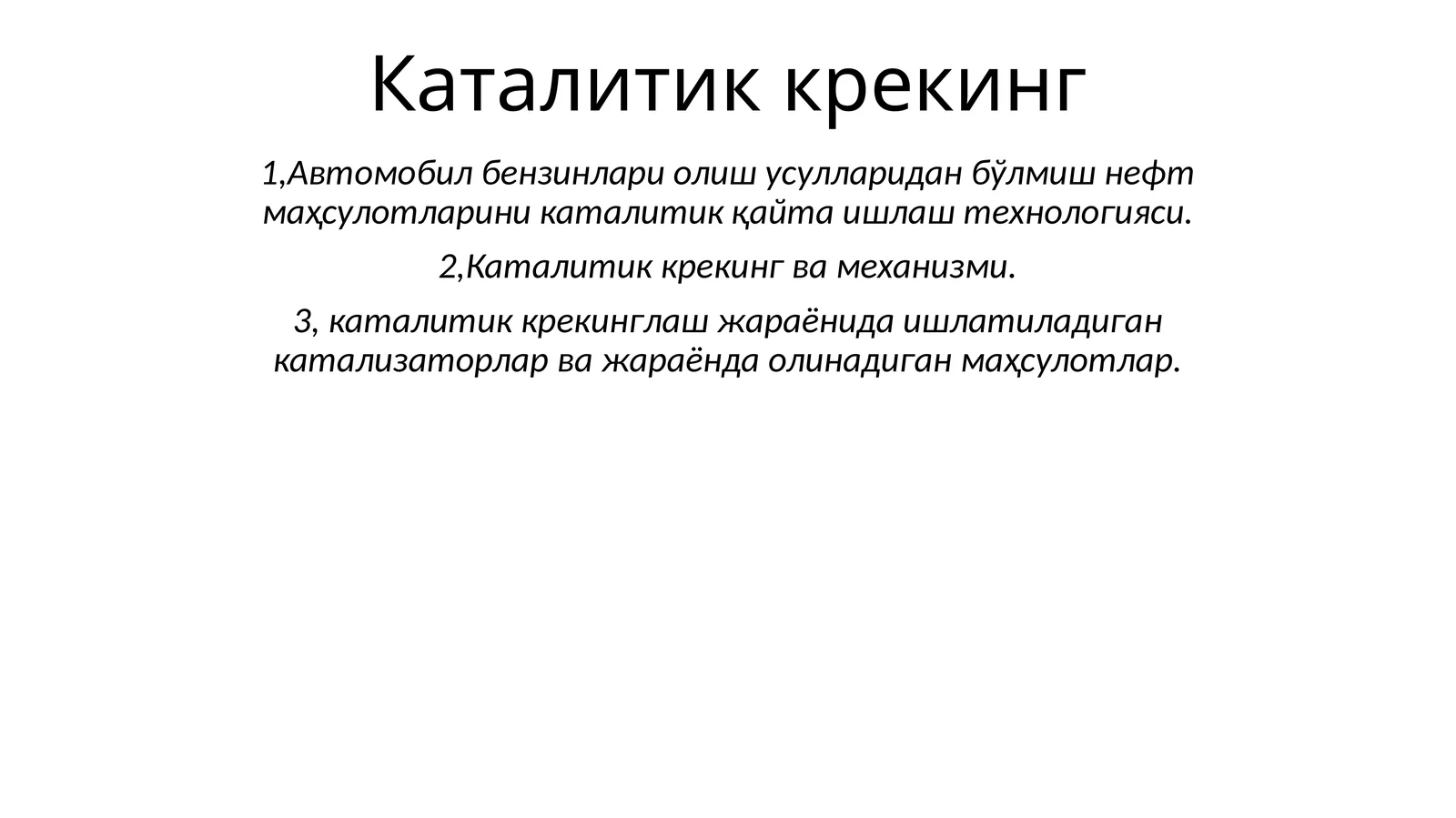 Каталитик крекинг

1,Автомобил бензинлари олиш усулларидан бўлмиш нефт маҳсулотларини каталитик қайта ишлаш технологияси.

2,Каталитик крекинг ва механизми.

3, каталитик крекинглаш жараёнида ишлатиладиган катализаторлар ва жараёнда олинадиган маҳсулотлар.